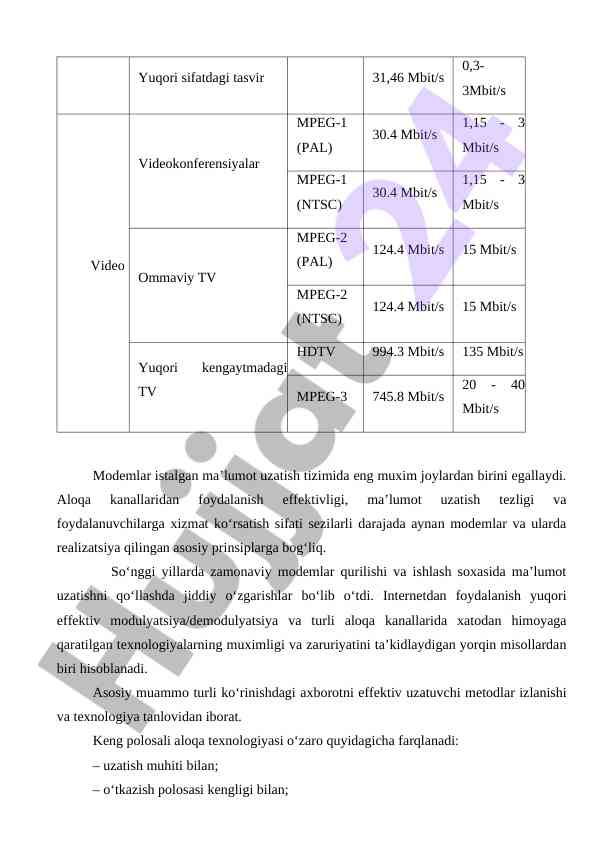 |  | Yuqori sifatdagi tasvir |  | 31,46 Mbit/s | 0,3-3Mbit/s |
|---|---|---|---|---|
| Video | Videokonferensiyalar | MPEG-1 (PAL) | 30.4 Mbit/s | 1,15 - 3 Mbit/s |
|  |  | MPEG-1 (NTSC) | 30.4 Mbit/s | 1,15 - 3 Mbit/s |
|  | Ommaviy TV | MPEG-2 (PAL) | 124.4 Mbit/s | 15 Mbit/s |
|  |  | MPEG-2 (NTSC) | 124.4 Mbit/s | 15 Mbit/s |
|  | Yuqori kengaytmadagi TV | HDTV | 994.3 Mbit/s | 135 Mbit/s |
|  |  | MPEG-3 | 745.8 Mbit/s | 20 - 40 Mbit/s |

Modemlar istalgan ma’lumot uzatish tizimida eng muxim joylardan birini egallaydi. Aloqa kanallaridan foydalanish effektivligi, ma’lumot uzatish tezligi va foydalanuvchilarga xizmat ko‘rsatish sifati sezilarli darajada aynan modemlar va ularda realizatsiya qilingan asosiy prinsiplarga bog‘liq.

So‘nggi yillarda zamonaviy modemlar qurilishi va ishlash soxasida ma’lumot uzatishni qo‘llashda jiddiy o‘zgarishlar bo‘lib o‘tdi. Internetdan foydalanish yuqori effektiv modulyatsiya/demodulyatsiya va turli aloqa kanallarida xatodan himoyaga qaratilgan texnologiyalarning muximligi va zaruriyatini ta’kidlaydigan yorqin misollardan biri hisoblanadi.

Asosiy muammo turli ko‘rinishdagi axborotni effektiv uzatuvchi metodlar izlanishi va texnologiya tanlovidan iborat.

Keng polosali aloqa texnologiyasi o‘zaro quyidagicha farqlanadi:

– uzatish muhiti bilan;

– o‘tkazish polosasi kengligi bilan;

Hujjat 24